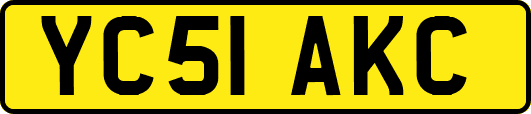 YC51 AKC